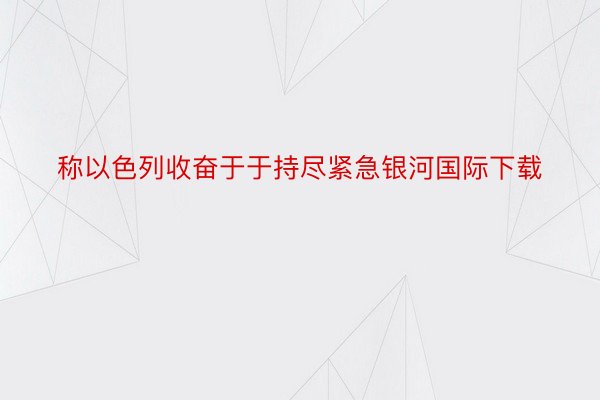 称以色列收奋于于持尽紧急银河国际下载